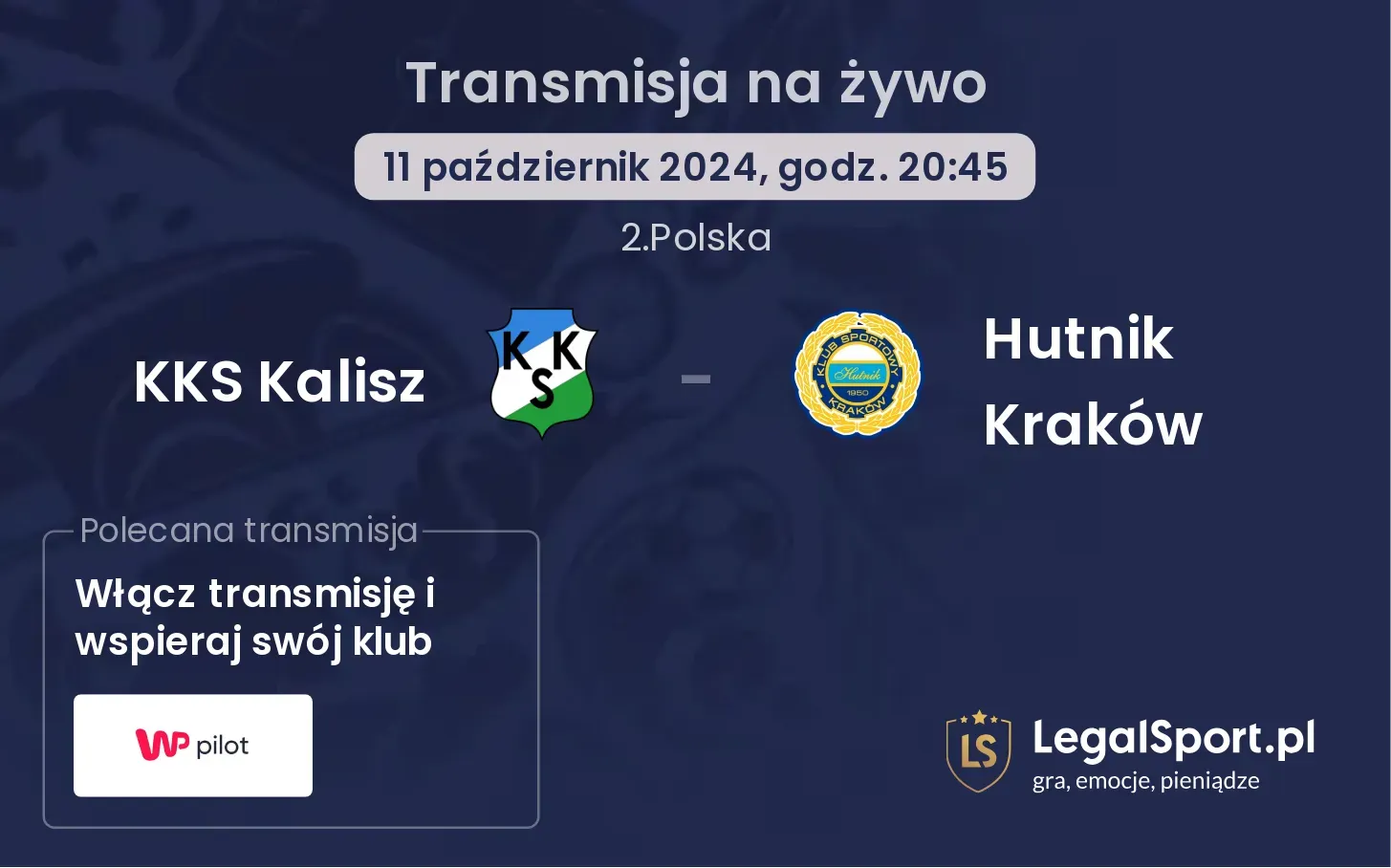 Transmisja na żywo

11 październik 2024, godz. 20:45

2.Polska

KKS Kalisz

KKS

-

KLUB SPORTOWY Hutnik 1950 KRAKÓW

Hutnik Kraków

Polecana transmisja

Włącz transmisję i wspieraj swój klub

WP pilot

LS

LegalSport.pl
gra, emocje, pieniądze